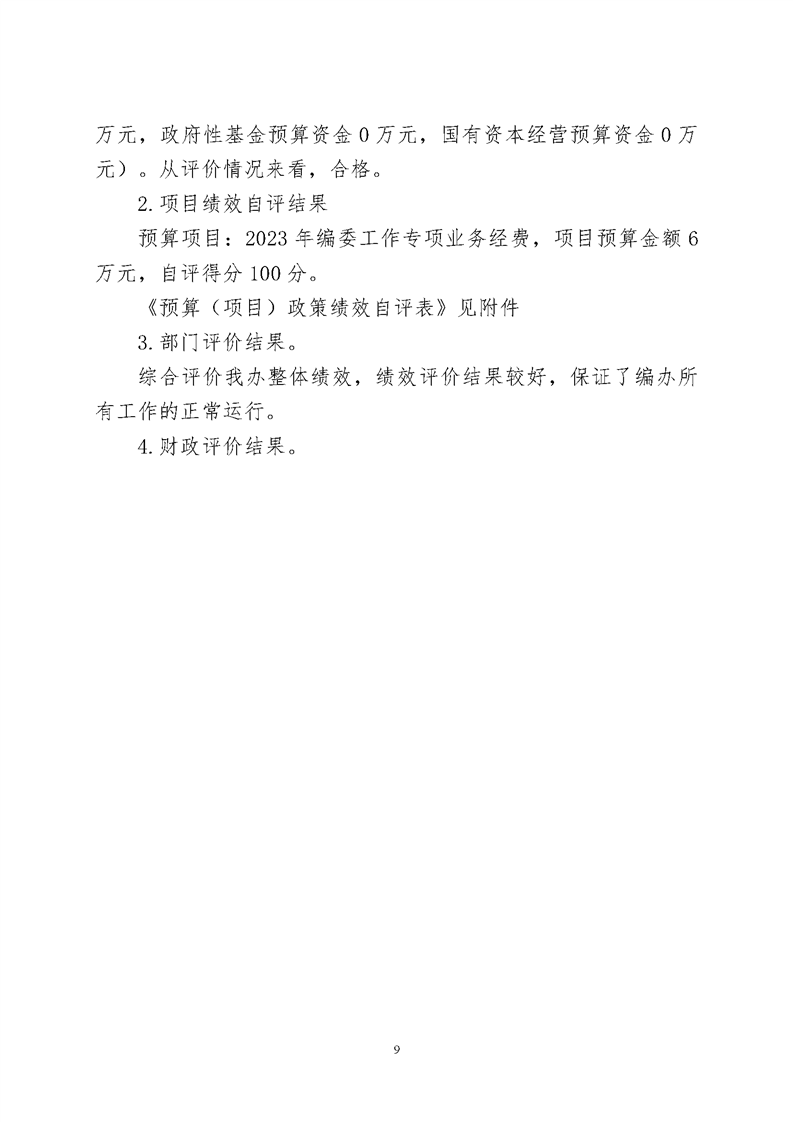 万元，政府性基金预算资金 0 万元，国有资本经营预算资金 0 万元）。从评价情况来看，合格。

2.项目绩效自评结果

预算项目：2023 年编委工作专项业务经费，项目预算金额 6 万元，自评得分 100 分。

《预算（项目）政策绩效自评表》见附件

3.部门评价结果。

综合评价我办整体绩效，绩效评价结果较好，保证了编办所有工作的正常运行。

4.财政评价结果。

9